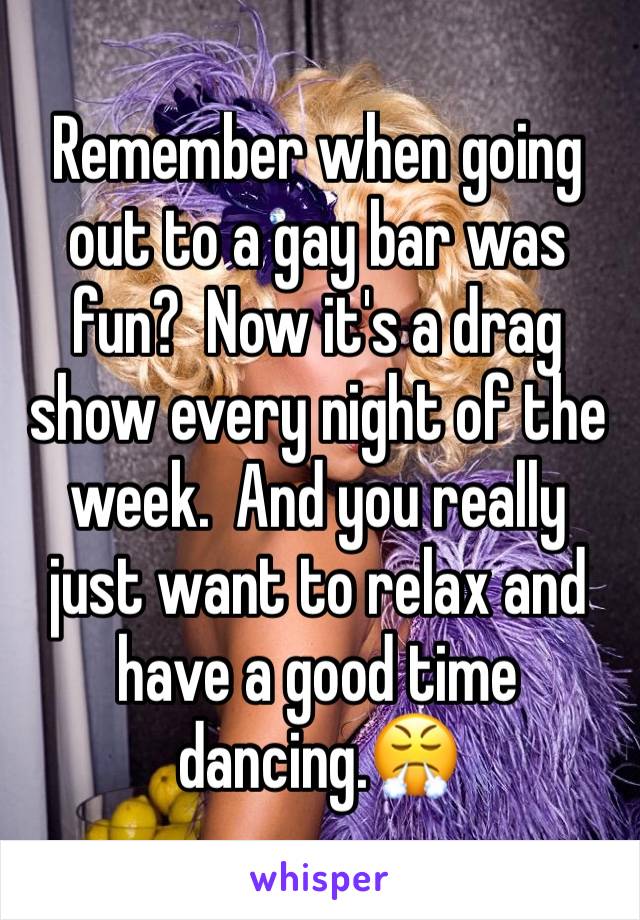 Remember when going out to a gay bar was fun?  Now it's a drag show every night of the week.  And you really just want to relax and have a good time dancing.😤

whisper